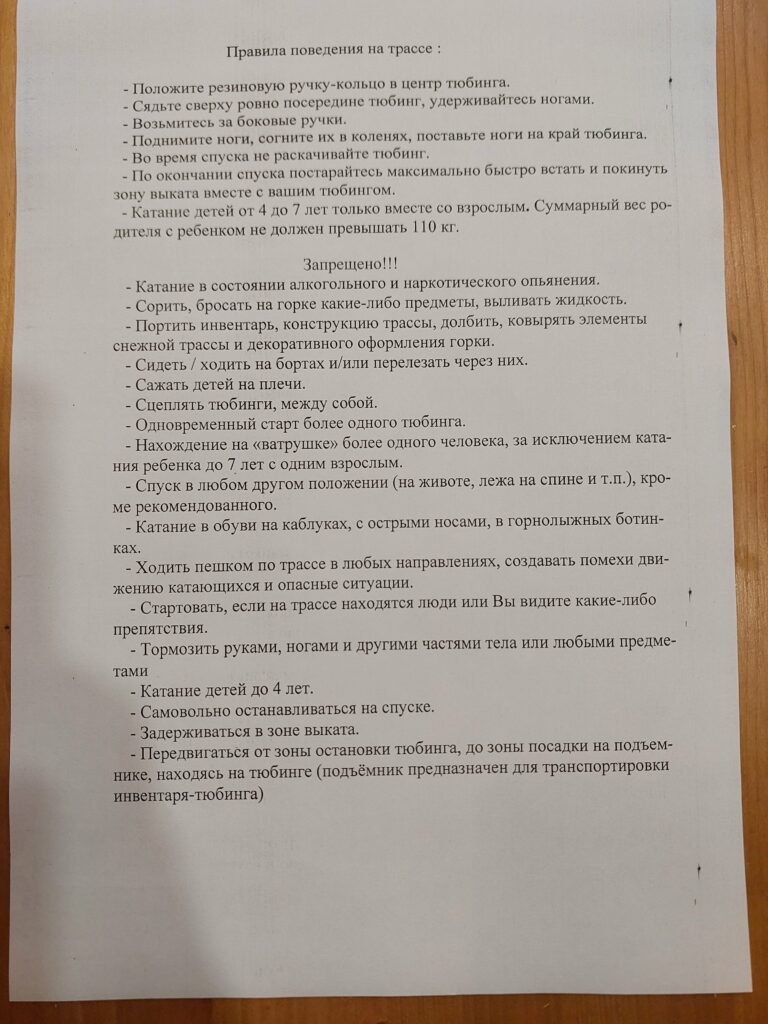 Правила поведения на трассе :

- Положите резиновую ручку-кольцо в центр тюбинга.
- Сядьте сверху ровно посередине тюбинг, удерживайтесь ногами.
- Возьмитесь за боковые ручки.
- Поднимите ноги, согните их в коленях, поставьте ноги на край тюбинга.
- Во время спуска не раскачивайте тюбинг.
- По окончании спуска постарайтесь максимально быстро встать и покинуть зону выката вместе с вашим тюбингом.
- Катание детей от 4 до 7 лет только вместе со взрослым. Суммарный вес родителя с ребенком не должен превышать 110 кг.

Запрещено!!!
- Катание в состоянии алкогольного и наркотического опьянения.
- Сорить, бросать на горке какие-либо предметы, выливать жидкость.
- Портить инвентарь, конструкцию трассы, долбить, ковырять элементы снежной трассы и декоративного оформления горки.
- Сидеть / ходить на бортах и/или перелезать через них.
- Сажать детей на плечи.
- Сцеплять тюбинги, между собой.
- Одновременный старт более одного тюбинга.
- Нахождение на «ватрушке» более одного человека, за исключением катания ребенка до 7 лет с одним взрослым.
- Спуск в любом другом положении (на животе, лежа на спине и т.п.), кроме рекомендованного.
- Катание в обуви на каблуках, с острыми носами, в горнолыжных ботинках.
- Ходить пешком по трассе в любых направлениях, создавать помехи движению катающихся и опасные ситуации.
- Стартовать, если на трассе находятся люди или Вы видите какие-либо препятствия.
- Тормозить руками, ногами и другими частями тела или любыми предметами
- Катание детей до 4 лет.
- Самовольно останавливаться на спуске.
- Задерживаться в зоне выката.
- Передвигаться от зоны остановки тюбинга, до зоны посадки на подъемнике, находясь на тюбинге (подъёмник предназначен для транспортировки инвентаря-тюбинга)